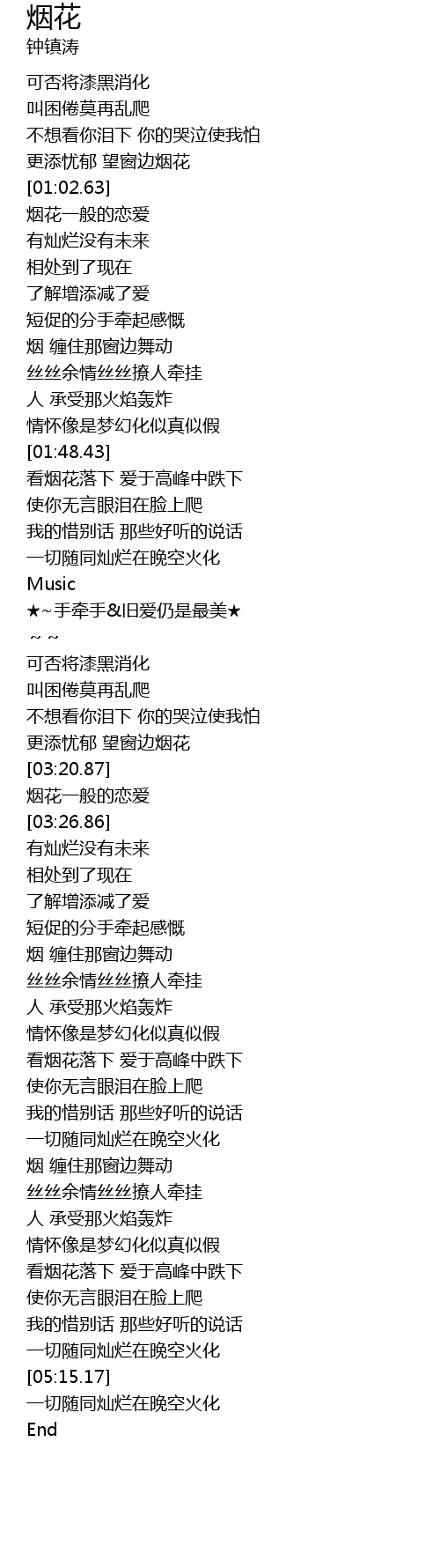 烟花
钟镇涛

可否将漆黑消化
叫困倦莫再乱爬
不想看你泪下 你的哭泣使我怕
更添忧郁 望窗边烟花
[01:02.63]
烟花一般的恋爱
有灿烂没有未来
相处到了现在
了解增添减了爱
短促的分手牵起感慨
烟 缠住那窗边舞动
丝丝余情丝丝撩人牵挂
人 承受那火焰轰炸
情怀像是梦幻化似真似假
[01:48.43]
看烟花落下 爱于高峰中跌下
使你无言眼泪在脸上爬
我的惜别话 那些好听的说话
一切随同灿烂在晚空火化
Music
★~手牵手&旧爱仍是最美★
~ ~
可否将漆黑消化
叫困倦莫再乱爬
不想看你泪下 你的哭泣使我怕
更添忧郁 望窗边烟花
[03:20.87]
烟花一般的恋爱
[03:26.86]
有灿烂没有未来
相处到了现在
了解增添减了爱
短促的分手牵起感慨
烟 缠住那窗边舞动
丝丝余情丝丝撩人牵挂
人 承受那火焰轰炸
情怀像是梦幻化似真似假
看烟花落下 爱于高峰中跌下
使你无言眼泪在脸上爬
我的惜别话 那些好听的说话
一切随同灿烂在晚空火化
烟 缠住那窗边舞动
丝丝余情丝丝撩人牵挂
人 承受那火焰轰炸
情怀像是梦幻化似真似假
看烟花落下 爱于高峰中跌下
使你无言眼泪在脸上爬
我的惜别话 那些好听的说话
一切随同灿烂在晚空火化
[05:15.17]
一切随同灿烂在晚空火化
End